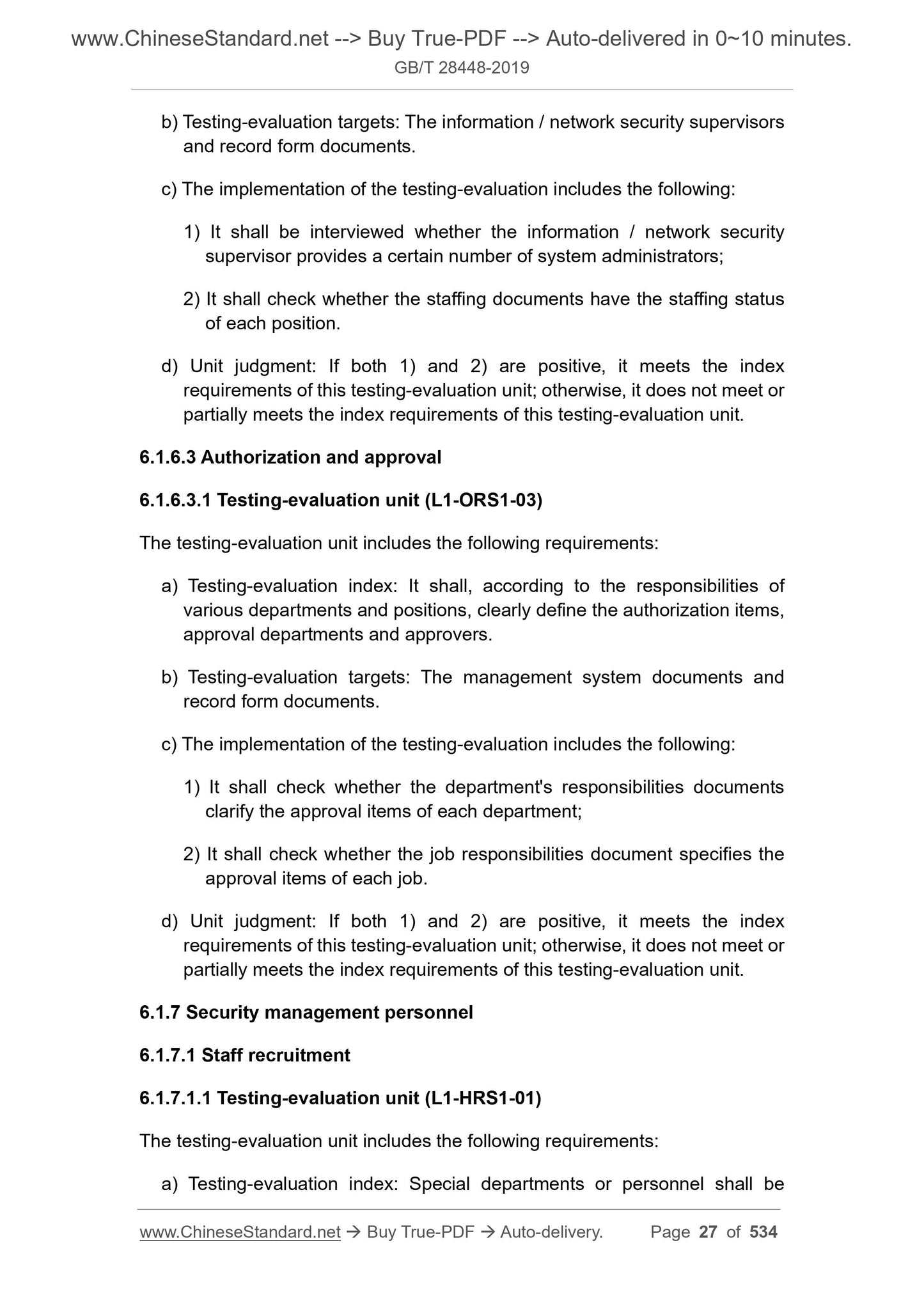 www.ChineseStandard.net --> Buy True-PDF --> Auto-delivered in 0~10 minutes.
GB/T 28448-2019

b) Testing-evaluation targets: The information / network security supervisors and record form documents.

c) The implementation of the testing-evaluation includes the following:

1) It shall be interviewed whether the information / network security supervisor provides a certain number of system administrators;

2) It shall check whether the staffing documents have the staffing status of each position.

d) Unit judgment: If both 1) and 2) are positive, it meets the index requirements of this testing-evaluation unit; otherwise, it does not meet or partially meets the index requirements of this testing-evaluation unit.

6.1.6.3 Authorization and approval

6.1.6.3.1 Testing-evaluation unit (L1-ORS1-03)

The testing-evaluation unit includes the following requirements:

a) Testing-evaluation index: It shall, according to the responsibilities of various departments and positions, clearly define the authorization items, approval departments and approvers.

b) Testing-evaluation targets: The management system documents and record form documents.

c) The implementation of the testing-evaluation includes the following:

1) It shall check whether the department's responsibilities documents clarify the approval items of each department;

2) It shall check whether the job responsibilities document specifies the approval items of each job.

d) Unit judgment: If both 1) and 2) are positive, it meets the index requirements of this testing-evaluation unit; otherwise, it does not meet or partially meets the index requirements of this testing-evaluation unit.

6.1.7 Security management personnel

6.1.7.1 Staff recruitment

6.1.7.1.1 Testing-evaluation unit (L1-HRS1-01)

The testing-evaluation unit includes the following requirements:

a) Testing-evaluation index: Special departments or personnel shall be

www.ChineseStandard.net → Buy True-PDF → Auto-delivery. Page 27 of 534